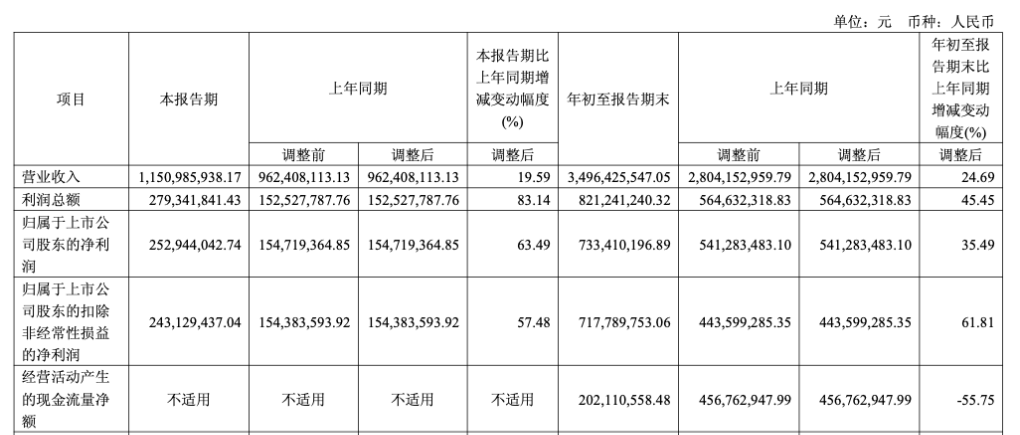 单位：元　币种：人民币

| 项目 | 本报告期 | 上年同期 | | 本报告期比上年同期增减变动幅度(%) | 年初至报告期末 | 上年同期 | | 年初至报告期末比上年同期增减变动幅度(%) |
|---|---|---|---|---|---|---|---|---|
| | | 调整前 | 调整后 | 调整后 | | 调整前 | 调整后 | 调整后 |
| 营业收入 | 1,150,985,938.17 | 962,408,113.13 | 962,408,113.13 | 19.59 | 3,496,425,547.05 | 2,804,152,959.79 | 2,804,152,959.79 | 24.69 |
| 利润总额 | 279,341,841.43 | 152,527,787.76 | 152,527,787.76 | 83.14 | 821,241,240.32 | 564,632,318.83 | 564,632,318.83 | 45.45 |
| 归属于上市公司股东的净利润 | 252,944,042.74 | 154,719,364.85 | 154,719,364.85 | 63.49 | 733,410,196.89 | 541,283,483.10 | 541,283,483.10 | 35.49 |
| 归属于上市公司股东的扣除非经常性损益的净利润 | 243,129,437.04 | 154,383,593.92 | 154,383,593.92 | 57.48 | 717,789,753.06 | 443,599,285.35 | 443,599,285.35 | 61.81 |
| 经营活动产生的现金流量净额 | 不适用 | 不适用 | 不适用 | 不适用 | 202,110,558.48 | 456,762,947.99 | 456,762,947.99 | -55.75 |